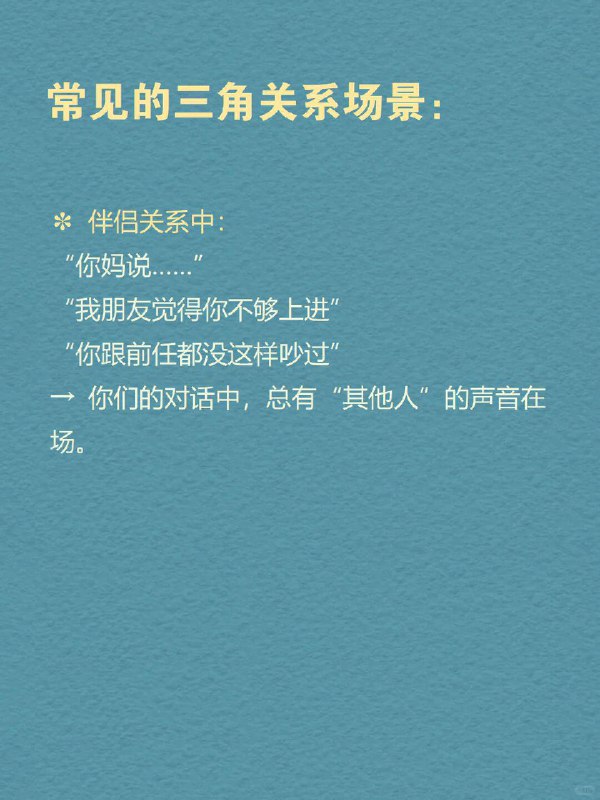 常见的三角关系场景：

✻ 伴侣关系中：
“你妈说……”
“我朋友觉得你不够上进”
“你跟前任都没这样吵过”
→ 你们的对话中，总有“其他人”的声音在场。